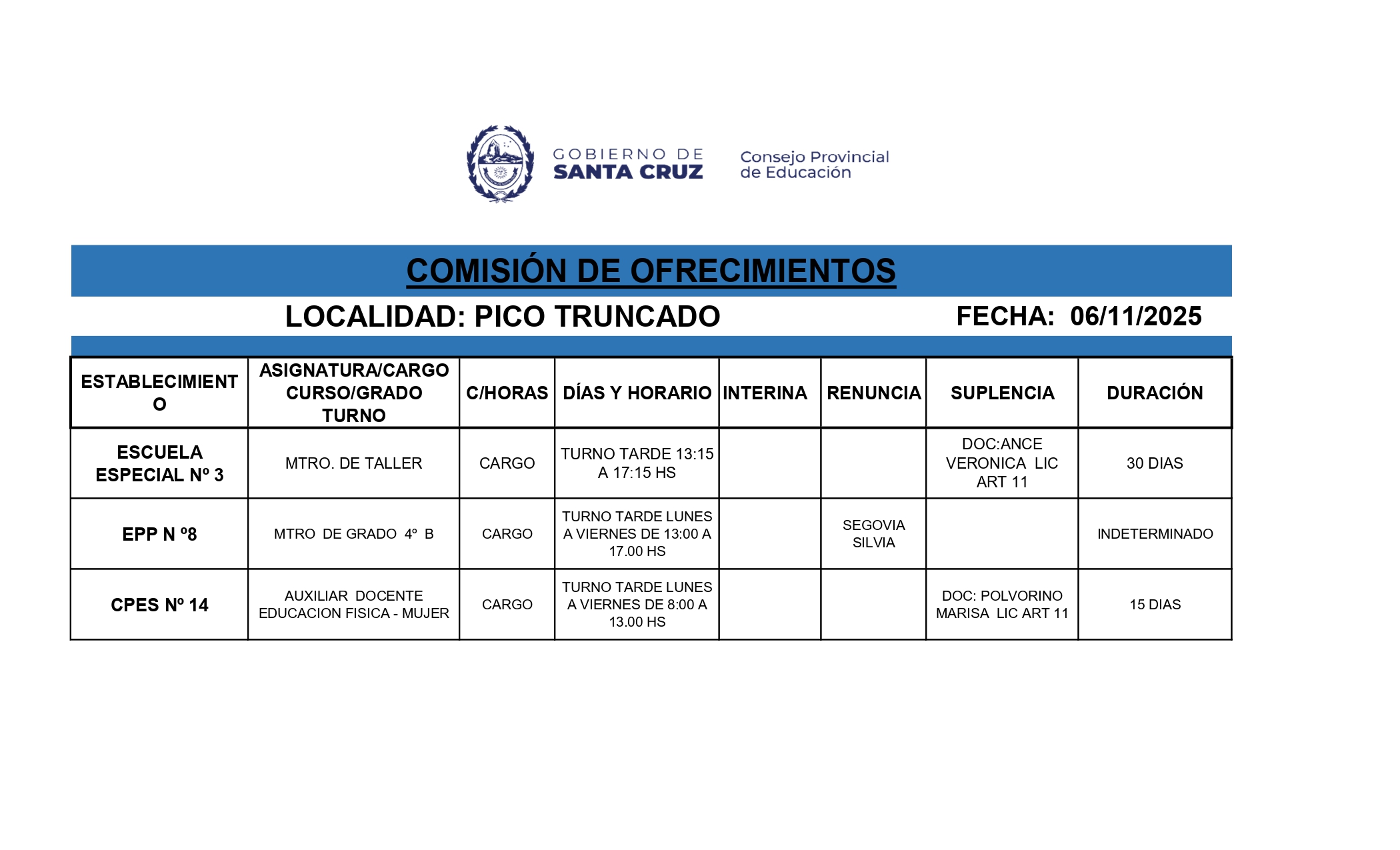 GOBIERNO DE SANTA CRUZ

Consejo Provincial de Educación

COMISIÓN DE OFRECIMIENTOS

LOCALIDAD: PICO TRUNCADO FECHA: 06/11/2025

| ESTABLECIMIENTO | ASIGNATURA/CARGO CURSO/GRADO TURNO | C/HORAS | DÍAS Y HORARIO | INTERINA | RENUNCIA | SUPLENCIA | DURACIÓN |
|---|---|---|---|---|---|---|---|
| ESCUELA ESPECIAL Nº 3 | MTRO. DE TALLER | CARGO | TURNO TARDE 13:15 A 17:15 HS | | | DOC:ANCE VERONICA LIC ART 11 | 30 DIAS |
| EPP N º8 | MTRO DE GRADO 4º B | CARGO | TURNO TARDE LUNES A VIERNES DE 13:00 A 17.00 HS | | SEGOVIA SILVIA | | INDETERMINADO |
| CPES Nº 14 | AUXILIAR DOCENTE EDUCACION FISICA - MUJER | CARGO | TURNO TARDE LUNES A VIERNES DE 8:00 A 13.00 HS | | | DOC: POLVORINO MARISA LIC ART 11 | 15 DIAS |